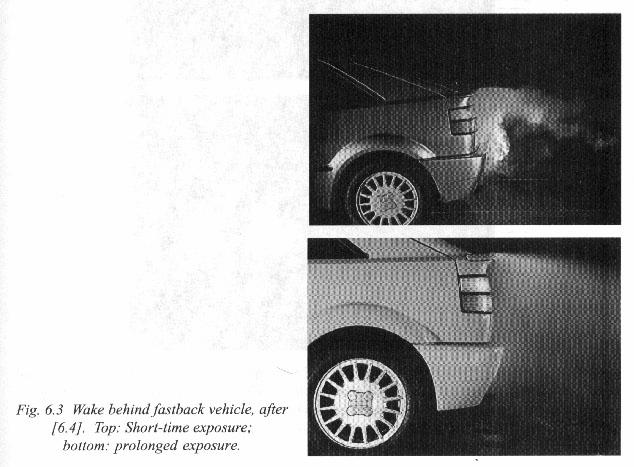 Fig. 6.3 Wake behind fastback vehicle, after [6.4]. Top: Short-time exposure; bottom: prolonged exposure.